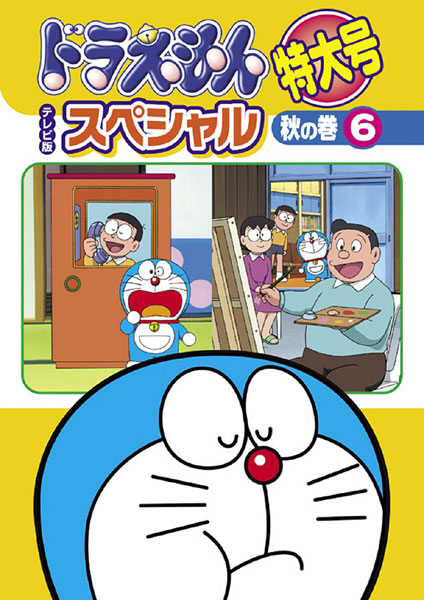 ドラえもん
特大号
テレビ版
スペシャル
秋の巻 6